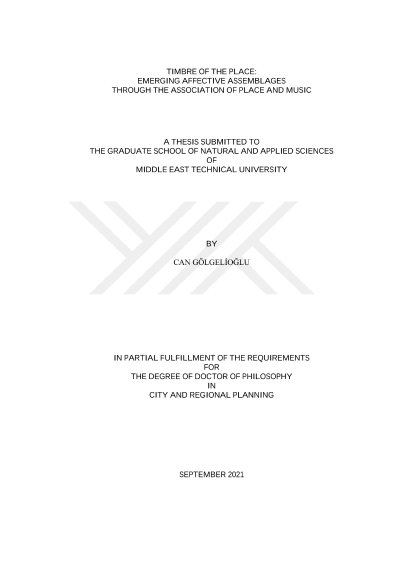 TIMBRE OF THE PLACE:
EMERGING AFFECTIVE ASSEMBLAGES
THROUGH THE ASSOCIATION OF PLACE AND MUSIC

A THESIS SUBMITTED TO
THE GRADUATE SCHOOL OF NATURAL AND APPLIED SCIENCES
OF
MIDDLE EAST TECHNICAL UNIVERSITY

BY

CAN GÖLGELİOĞLU

IN PARTIAL FULFILLMENT OF THE REQUIREMENTS
FOR
THE DEGREE OF DOCTOR OF PHILOSOPHY
IN
CITY AND REGIONAL PLANNING

SEPTEMBER 2021